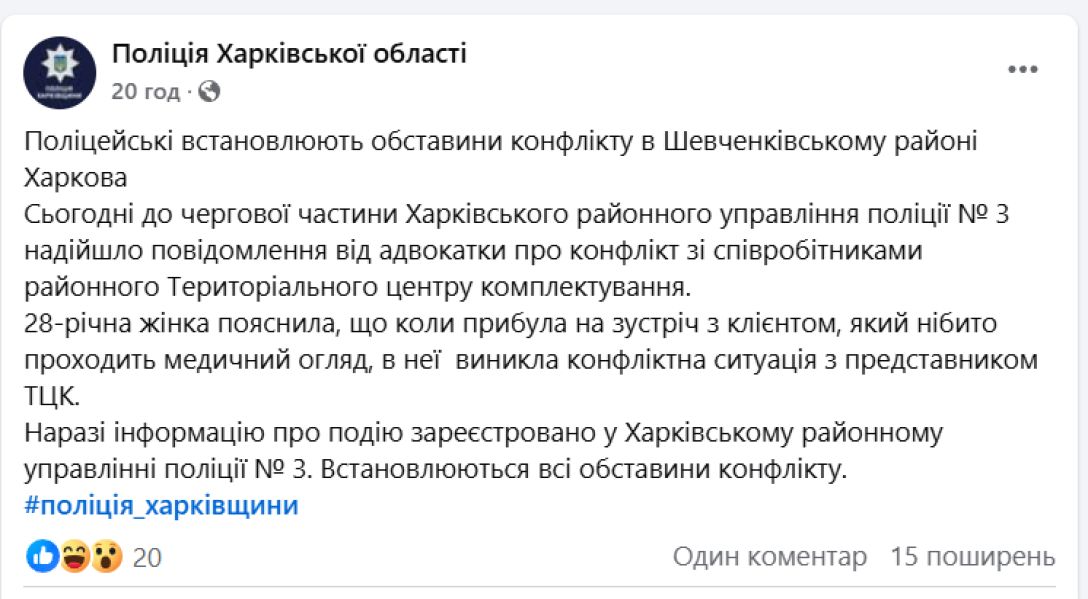 Поліція Харківської області
20 год ·

Поліцейські встановлюють обставини конфлікту в Шевченківському районі Харкова
Сьогодні до чергової частини Харківського районного управління поліції № 3 надійшло повідомлення від адвокатки про конфлікт зі співробітниками районного Територіального центру комплектування.
28-річна жінка пояснила, що коли прибула на зустріч з клієнтом, який нібито проходить медичний огляд, в неї виникла конфліктна ситуація з представником ТЦК.
Наразі інформацію про подію зареєстровано у Харківському районному управлінні поліції № 3. Встановлюються всі обставини конфлікту.
#поліція_харківщини

20
Один коментар 15 поширень